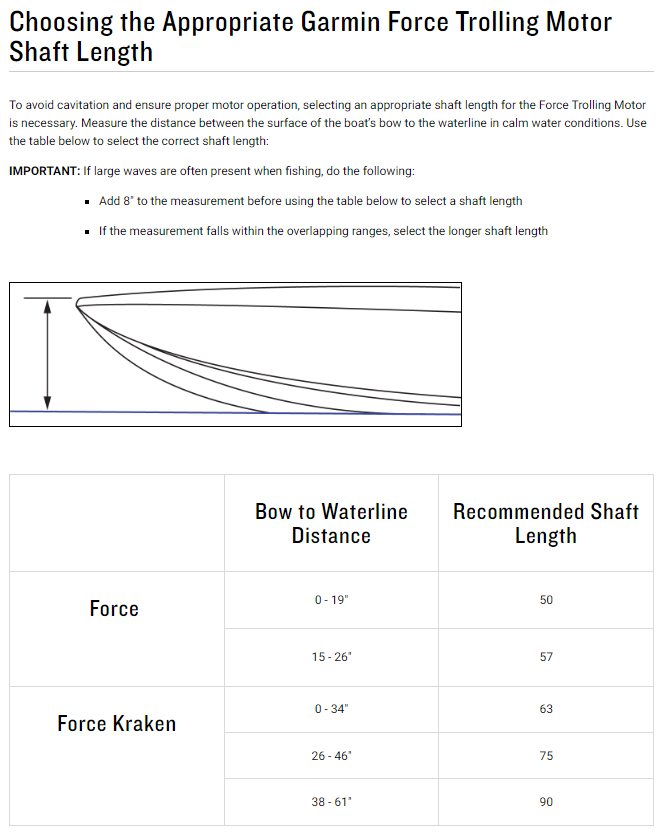 Choosing the Appropriate Garmin Force Trolling Motor Shaft Length

To avoid cavitation and ensure proper motor operation, selecting an appropriate shaft length for the Force Trolling Motor is necessary. Measure the distance between the surface of the boat's bow to the waterline in calm water conditions. Use the table below to select the correct shaft length:

IMPORTANT: If large waves are often present when fishing, do the following:

- Add 8" to the measurement before using the table below to select a shaft length
- If the measurement falls within the overlapping ranges, select the longer shaft length

| | Bow to Waterline Distance | Recommended Shaft Length |
|---|---|---|
| Force | 0 - 19" | 50 |
| | 15 - 26" | 57 |
| Force Kraken | 0 - 34" | 63 |
| | 26 - 46" | 75 |
| | 38 - 61" | 90 |